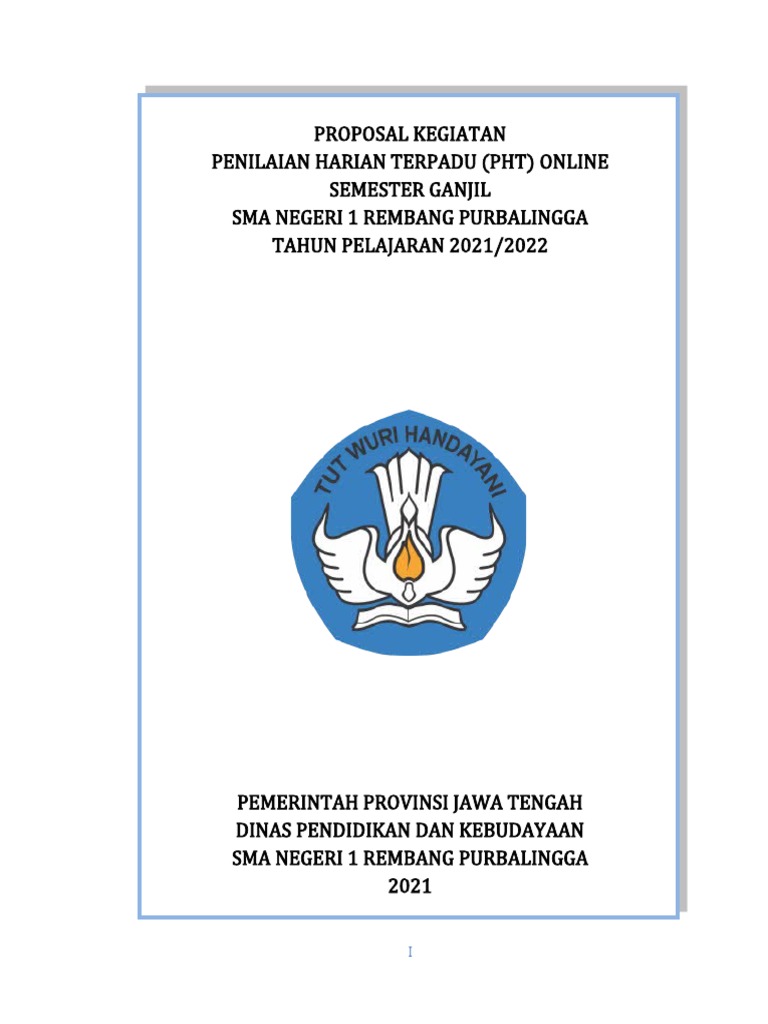 PROPOSAL KEGIATAN
PENILAIAN HARIAN TERPADU (PHT) ONLINE
SEMESTER GANJIL
SMA NEGERI 1 REMBANG PURBALINGGA
TAHUN PELAJARAN 2021/2022

TUT WURI HANDAYANI

PEMERINTAH PROVINSI JAWA TENGAH
DINAS PENDIDIKAN DAN KEBUDAYAAN
SMA NEGERI 1 REMBANG PURBALINGGA
2021

I